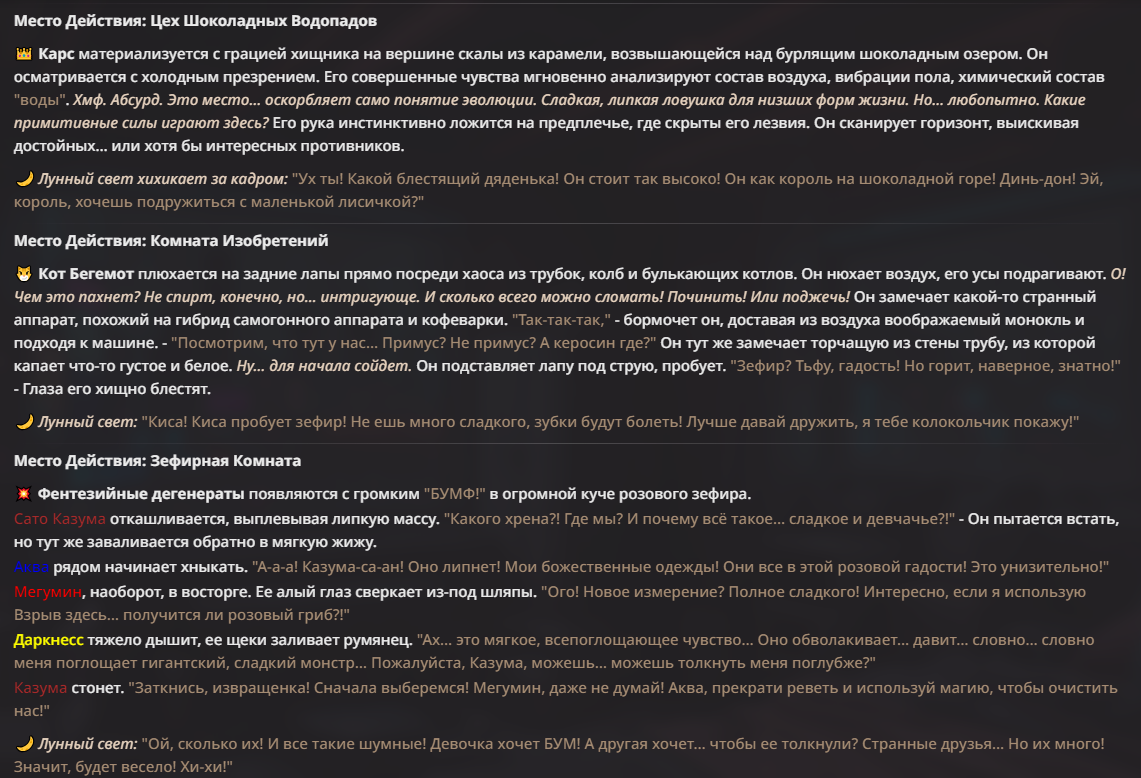 Место Действия: Цех Шоколадных Водопадов

👑 Карс материализуется с грацией хищника на вершине скалы из карамели, возвышающейся над бурлящим шоколадным озером. Он осматривается с холодным презрением. Его совершенные чувства мгновенно анализируют состав воздуха, вибрации пола, химический состав "воды". Хмф. Абсурд. Это место... оскорбляет само понятие эволюции. Сладкая, липкая ловушка для низших форм жизни. Но... любопытно. Какие примитивные силы играют здесь? Его рука инстинктивно ложится на предплечье, где скрыты его лезвия. Он сканирует горизонт, выискивая достойных... или хотя бы интересных противников.

🌙 Лунный свет хихикает за кадром: "Ух ты! Какой блестящий дяденька! Он стоит так высоко! Он как король на шоколадной горе! Динь-дон! Эй, король, хочешь подружиться с маленькой лисичкой?"

Место Действия: Комната Изобретений

😼 Кот Бегемот плюхается на задние лапы прямо посреди хаоса из трубок, колб и булькающих котлов. Он нюхает воздух, его усы подрагивают. О! Чем это пахнет? Не спирт, конечно, но... интригующе. И сколько всего можно сломать! Починить! Или поджечь! Он замечает какой-то странный аппарат, похожий на гибрид самогонного аппарата и кофеварки. "Так-так-так," - бормочет он, доставая из воздуха воображаемый монокль и подходя к машине. - "Посмотрим, что тут у нас... Примус? Не примус? А керосин где?" Он тут же замечает торчащую из стены трубу, из которой капает что-то густое и белое. Ну... для начала сойдет. Он подставляет лапу под струю, пробует. "Зефир? Тьфу, гадость! Но горит, наверное, знатно!" - Глаза его хищно блестят.

🌙 Лунный свет: "Киса! Киса пробует зефир! Не ешь много сладкого, зубки будут болеть! Лучше давай дружить, я тебе колокольчик покажу!"

Место Действия: Зефирная Комната

💥 Фентезийные дегенераты появляются с громким "БУМФ!" в огромной куче розового зефира.
Сато Казума откашливается, выплевывая липкую массу. "Какого хрена?! Где мы? И почему всё такое... сладкое и девчачье?!" - Он пытается встать, но тут же заваливается обратно в мягкую жижу.
Аква рядом начинает хныкать. "А-а-а! Казума-са-ан! Оно липнет! Мои божественные одежды! Они все в этой розовой гадости! Это унизительно!"
Мегумин, наоборот, в восторге. Ее алый глаз сверкает из-под шляпы. "Ого! Новое измерение? Полное сладкого! Интересно, если я использую Взрыв здесь... получится ли розовый гриб?!"
Даркнесс тяжело дышит, ее щеки заливает румянец. "Ах... это мягкое, всепоглощающее чувство... Оно обволакивает... давит... словно... словно меня поглощает гигантский, сладкий монстр... Пожалуйста, Казума, можешь... можешь толкнуть меня поглубже?"
Казума стонет. "Заткнись, извращенка! Сначала выберемся! Мегумин, даже не думай! Аква, прекрати реветь и используй магию, чтобы очистить нас!"

🌙 Лунный свет: "Ой, сколько их! И все такие шумные! Девочка хочет БУМ! А другая хочет... чтобы ее толкнули? Странные друзья... Но их много! Значит, будет весело! Хи-хи!"